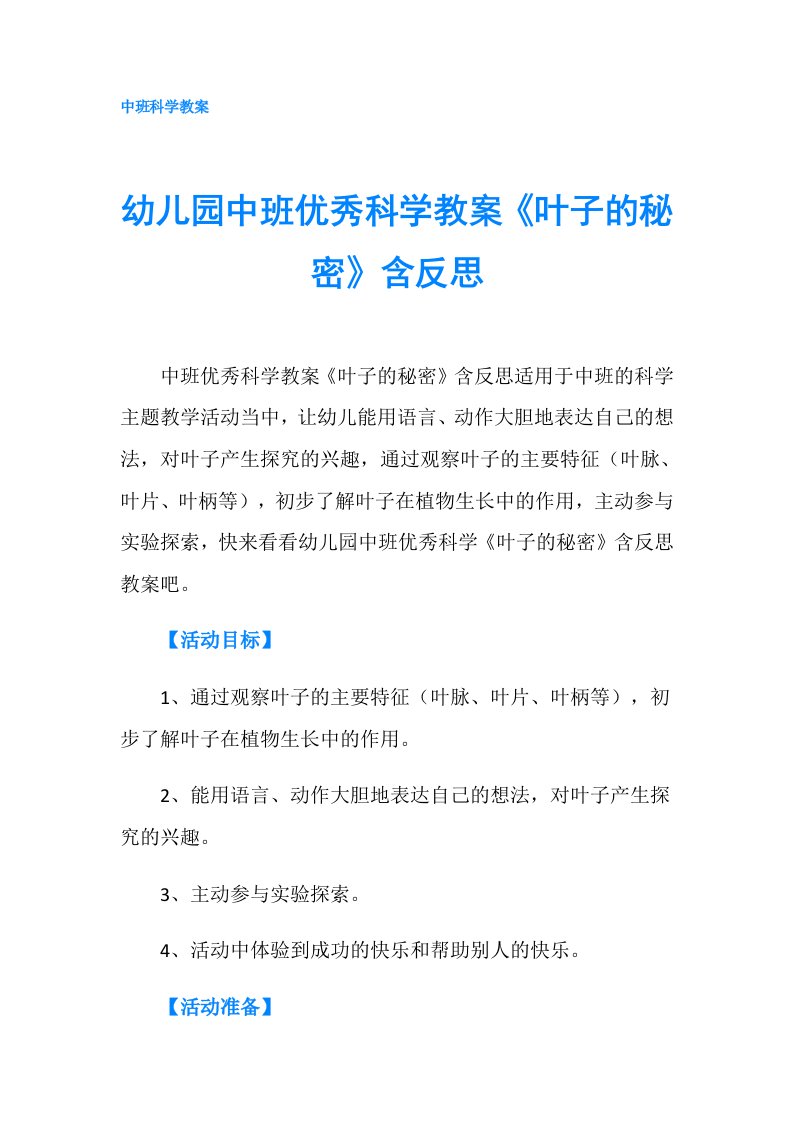 中班科学教案

幼儿园中班优秀科学教案《叶子的秘密》含反思

中班优秀科学教案《叶子的秘密》含反思适用于中班的科学主题教学活动当中，让幼儿能用语言、动作大胆地表达自己的想法，对叶子产生探究的兴趣，通过观察叶子的主要特征（叶脉、叶片、叶柄等），初步了解叶子在植物生长中的作用，主动参与实验探索，快来看看幼儿园中班优秀科学《叶子的秘密》含反思教案吧。

【活动目标】

1、通过观察叶子的主要特征（叶脉、叶片、叶柄等），初步了解叶子在植物生长中的作用。

2、能用语言、动作大胆地表达自己的想法，对叶子产生探究的兴趣。

3、主动参与实验探索。

4、活动中体验到成功的快乐和帮助别人的快乐。

【活动准备】